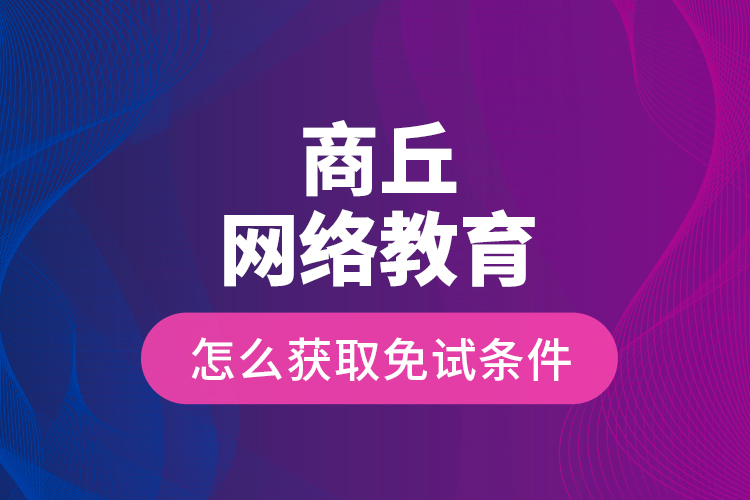 商丘
网络教育

怎么获取免试条件